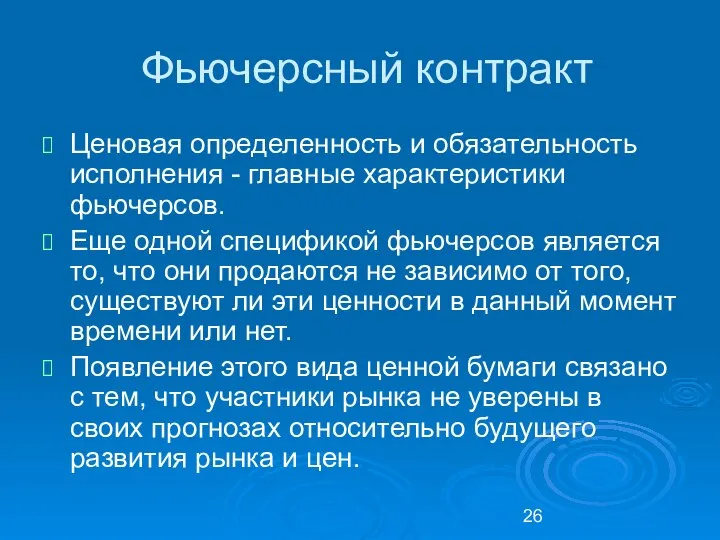 Фьючерсный контракт

Ценовая определенность и обязательность исполнения - главные характеристики фьючерсов.

Еще одной спецификой фьючерсов является то, что они продаются не зависимо от того, существуют ли эти ценности в данный момент времени или нет.

Появление этого вида ценной бумаги связано с тем, что участники рынка не уверены в своих прогнозах относительно будущего развития рынка и цен.

26